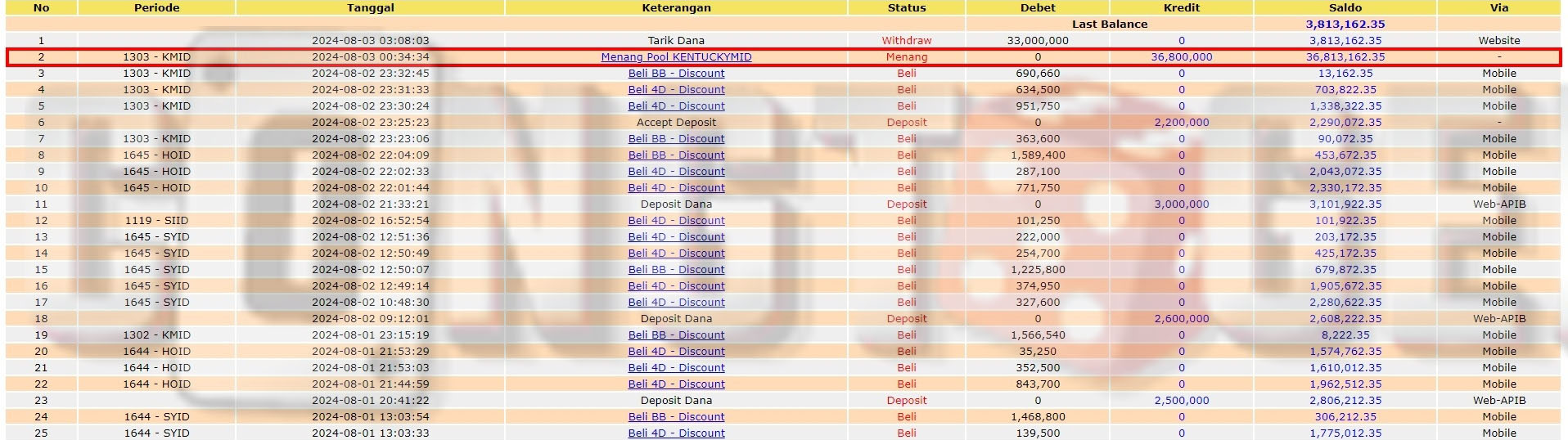 | No | Periode | Tanggal | Keterangan | Status | Debet | Kredit | Saldo | Via |
|---|---|---|---|---|---|---|---|---|
| | | | | | Last Balance | | 3,813,162.35 | |
| 1 | | 2024-08-03 03:08:03 | Tarik Dana | Withdraw | 33,000,000 | 0 | 3,813,162.35 | Website |
| 2 | 1303 - KMID | 2024-08-03 00:34:34 | Menang Pool KENTUCKYMID | Menang | 0 | 36,800,000 | 36,813,162.35 | - |
| 3 | 1303 - KMID | 2024-08-02 23:32:45 | Beli BB - Discount | Beli | 690,660 | 0 | 13,162.35 | Mobile |
| 4 | 1303 - KMID | 2024-08-02 23:31:33 | Beli 4D - Discount | Beli | 634,500 | 0 | 703,822.35 | Mobile |
| 5 | 1303 - KMID | 2024-08-02 23:30:24 | Beli 4D - Discount | Beli | 951,750 | 0 | 1,338,322.35 | Mobile |
| 6 | | 2024-08-02 23:25:23 | Accept Deposit | Deposit | 0 | 2,200,000 | 2,290,072.35 | - |
| 7 | 1303 - KMID | 2024-08-02 23:23:06 | Beli BB - Discount | Beli | 363,600 | 0 | 90,072.35 | Mobile |
| 8 | 1645 - HOID | 2024-08-02 22:04:09 | Beli BB - Discount | Beli | 1,589,400 | 0 | 453,672.35 | Mobile |
| 9 | 1645 - HOID | 2024-08-02 22:02:33 | Beli 4D - Discount | Beli | 287,100 | 0 | 2,043,072.35 | Mobile |
| 10 | 1645 - HOID | 2024-08-02 22:01:44 | Beli 4D - Discount | Beli | 771,750 | 0 | 2,330,172.35 | Mobile |
| 11 | | 2024-08-02 21:33:21 | Deposit Dana | Deposit | 0 | 3,000,000 | 3,101,922.35 | Web-APIB |
| 12 | 1119 - SIID | 2024-08-02 16:52:54 | Beli 4D - Discount | Beli | 101,250 | 0 | 101,922.35 | Mobile |
| 13 | 1645 - SYID | 2024-08-02 12:51:36 | Beli 4D - Discount | Beli | 222,000 | 0 | 203,172.35 | Mobile |
| 14 | 1645 - SYID | 2024-08-02 12:50:49 | Beli 4D - Discount | Beli | 254,700 | 0 | 425,172.35 | Mobile |
| 15 | 1645 - SYID | 2024-08-02 12:50:07 | Beli BB - Discount | Beli | 1,225,800 | 0 | 679,872.35 | Mobile |
| 16 | 1645 - SYID | 2024-08-02 12:49:14 | Beli 4D - Discount | Beli | 374,950 | 0 | 1,905,672.35 | Mobile |
| 17 | 1645 - SYID | 2024-08-02 10:48:30 | Beli 4D - Discount | Beli | 327,600 | 0 | 2,280,622.35 | Mobile |
| 18 | | 2024-08-02 09:12:01 | Deposit Dana | Deposit | 0 | 2,600,000 | 2,608,222.35 | Web-APIB |
| 19 | 1302 - KMID | 2024-08-01 23:15:19 | Beli BB - Discount | Beli | 1,566,540 | 0 | 8,222.35 | Mobile |
| 20 | 1644 - HOID | 2024-08-01 21:53:29 | Beli 4D - Discount | Beli | 35,250 | 0 | 1,574,762.35 | Mobile |
| 21 | 1644 - HOID | 2024-08-01 21:53:03 | Beli 4D - Discount | Beli | 352,500 | 0 | 1,610,012.35 | Mobile |
| 22 | 1644 - HOID | 2024-08-01 21:44:59 | Beli 4D - Discount | Beli | 843,700 | 0 | 1,962,512.35 | Mobile |
| 23 | | 2024-08-01 20:41:22 | Deposit Dana | Deposit | 0 | 2,500,000 | 2,806,212.35 | Web-APIB |
| 24 | 1644 - SYID | 2024-08-01 13:03:54 | Beli BB - Discount | Beli | 1,468,800 | 0 | 306,212.35 | Mobile |
| 25 | 1644 - SYID | 2024-08-01 13:03:33 | Beli 4D - Discount | Beli | 139,500 | 0 | 1,775,012.35 | Mobile |